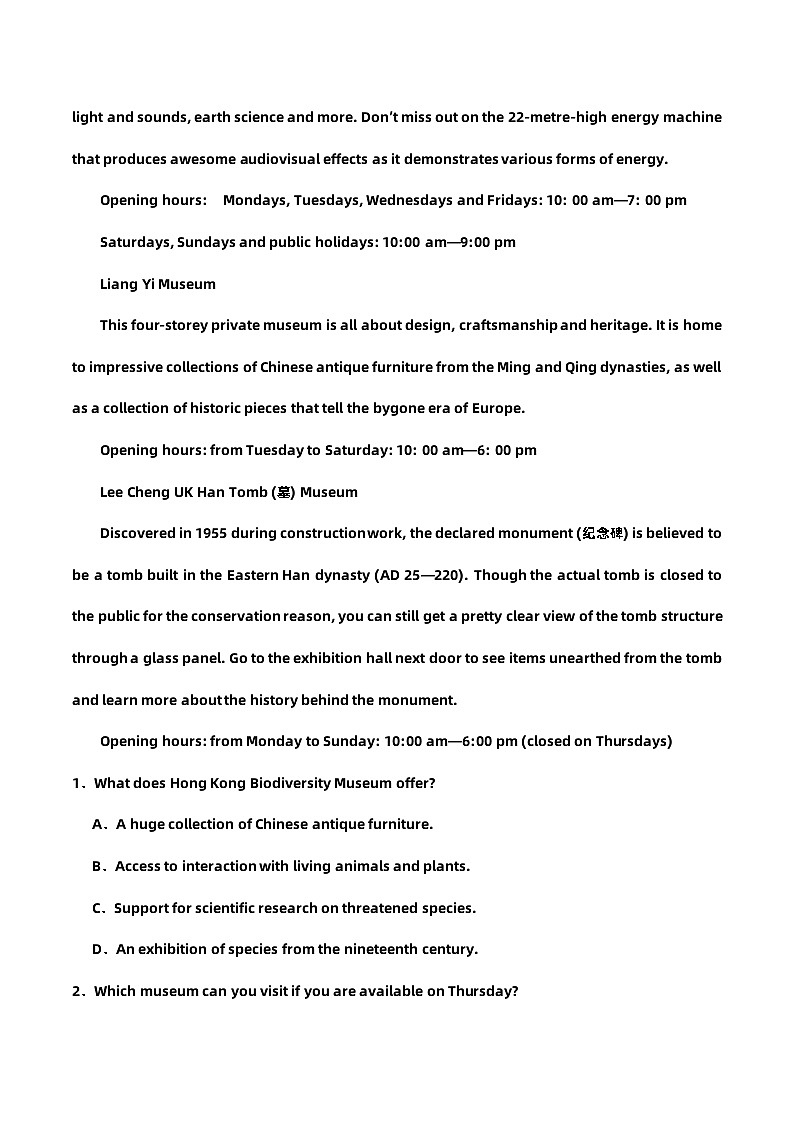 light and sounds, earth science and more. Don't miss out on the 22-metre-high energy machine that produces awesome audiovisual effects as it demonstrates various forms of energy.

Opening hours: Mondays, Tuesdays, Wednesdays and Fridays: 10: 00 am—7: 00 pm

Saturdays, Sundays and public holidays: 10:00 am—9:00 pm

Liang Yi Museum

This four-storey private museum is all about design, craftsmanship and heritage. It is home to impressive collections of Chinese antique furniture from the Ming and Qing dynasties, as well as a collection of historic pieces that tell the bygone era of Europe.

Opening hours: from Tuesday to Saturday: 10: 00 am—6: 00 pm

Lee Cheng UK Han Tomb (墓) Museum

Discovered in 1955 during construction work, the declared monument (纪念碑) is believed to be a tomb built in the Eastern Han dynasty (AD 25—220). Though the actual tomb is closed to the public for the conservation reason, you can still get a pretty clear view of the tomb structure through a glass panel. Go to the exhibition hall next door to see items unearthed from the tomb and learn more about the history behind the monument.

Opening hours: from Monday to Sunday: 10:00 am—6:00 pm (closed on Thursdays)

1．What does Hong Kong Biodiversity Museum offer?

A．A huge collection of Chinese antique furniture.

B．Access to interaction with living animals and plants.

C．Support for scientific research on threatened species.

D．An exhibition of species from the nineteenth century.

2．Which museum can you visit if you are available on Thursday?